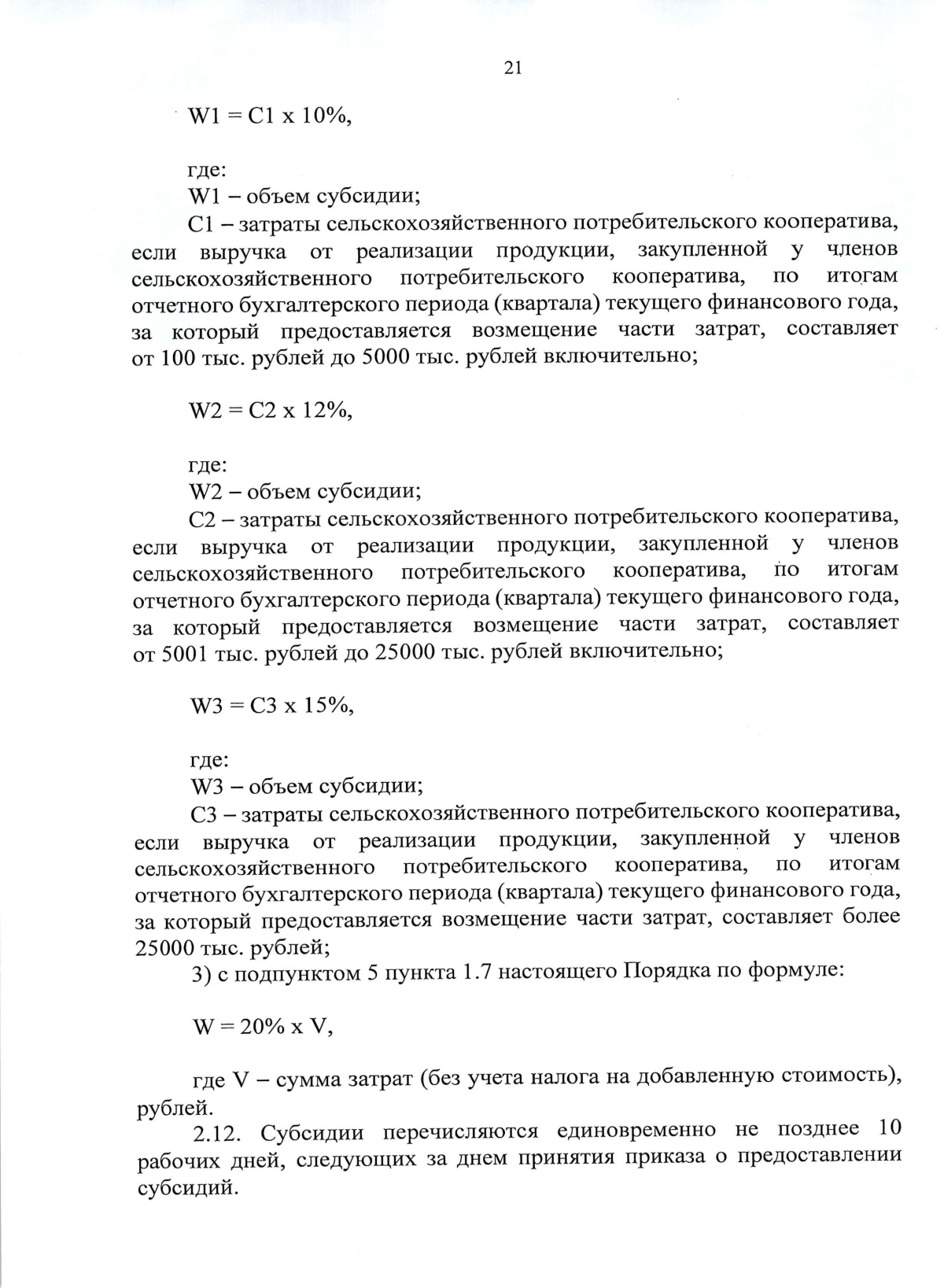 21

W1 = C1 x 10%,

где:
W1 – объем субсидии;
C1 – затраты сельскохозяйственного потребительского кооператива, если выручка от реализации продукции, закупленной у членов сельскохозяйственного потребительского кооператива, по итогам отчетного бухгалтерского периода (квартала) текущего финансового года, за который предоставляется возмещение части затрат, составляет от 100 тыс. рублей до 5000 тыс. рублей включительно;

W2 = C2 x 12%,

где:
W2 – объем субсидии;
C2 – затраты сельскохозяйственного потребительского кооператива, если выручка от реализации продукции, закупленной у членов сельскохозяйственного потребительского кооператива, по итогам отчетного бухгалтерского периода (квартала) текущего финансового года, за который предоставляется возмещение части затрат, составляет от 5001 тыс. рублей до 25000 тыс. рублей включительно;

W3 = C3 x 15%,

где:
W3 – объем субсидии;
C3 – затраты сельскохозяйственного потребительского кооператива, если выручка от реализации продукции, закупленной у членов сельскохозяйственного потребительского кооператива, по итогам отчетного бухгалтерского периода (квартала) текущего финансового года, за который предоставляется возмещение части затрат, составляет более 25000 тыс. рублей;
3) с подпунктом 5 пункта 1.7 настоящего Порядка по формуле:

W = 20% x V,

где V – сумма затрат (без учета налога на добавленную стоимость), рублей.
2.12. Субсидии перечисляются единовременно не позднее 10 рабочих дней, следующих за днем принятия приказа о предоставлении субсидий.